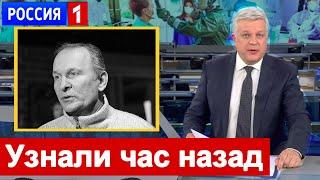 РОССИЯ 1

Узнали час назад